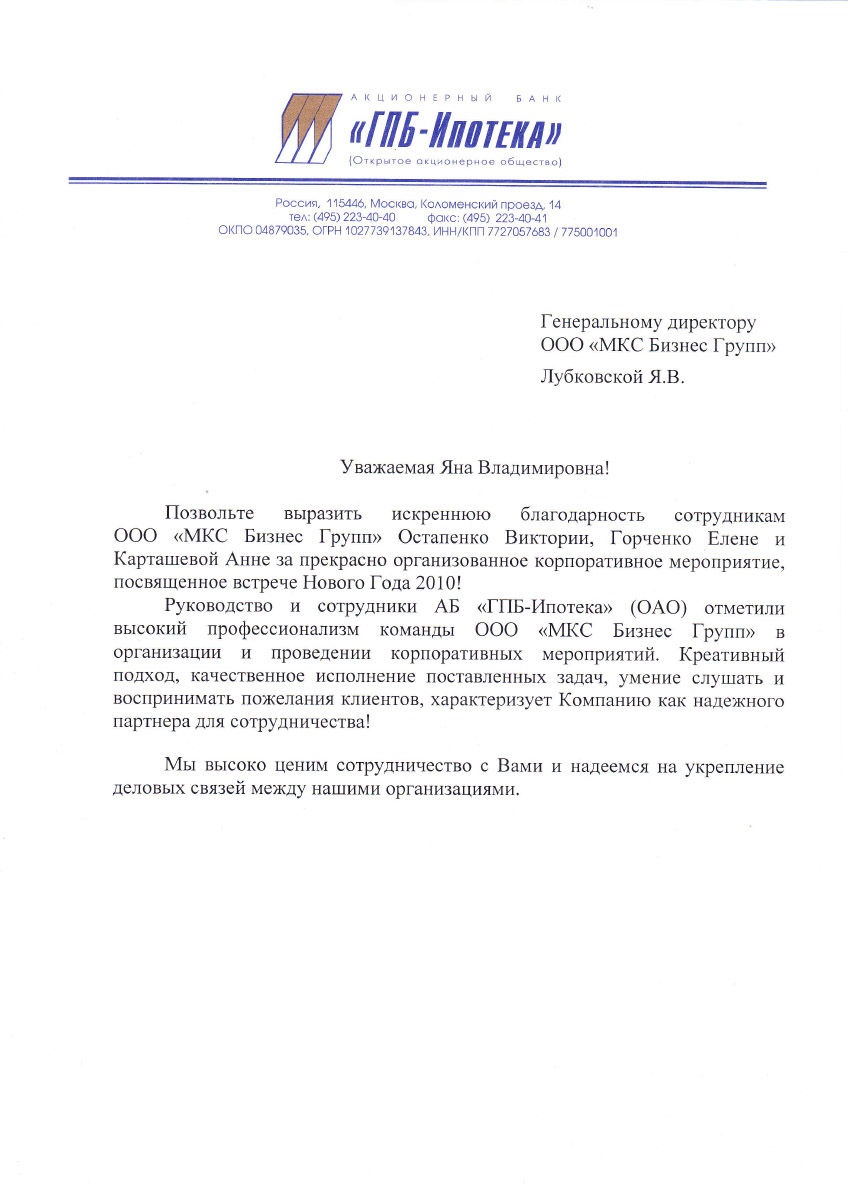 АКЦИОНЕРНЫЙ БАНК
«ГПБ-Ипотека»
(Открытое акционерное общество)

Россия, 115446, Москва, Коломенский проезд, 14
тел: (495) 223-40-40 факс: (495) 223-40-41
ОКПО 04879035, ОГРН 1027739137843, ИНН/КПП 7727057683 / 775001001

Генеральному директору
ООО «МКС Бизнес Групп»
Лубковской Я.В.

Уважаемая Яна Владимировна!

Позвольте выразить искреннюю благодарность сотрудникам ООО «МКС Бизнес Групп» Остапенко Виктории, Горченко Елене и Карташевой Анне за прекрасно организованное корпоративное мероприятие, посвященное встрече Нового Года 2010!

Руководство и сотрудники АБ «ГПБ-Ипотека» (ОАО) отметили высокий профессионализм команды ООО «МКС Бизнес Групп» в организации и проведении корпоративных мероприятий. Креативный подход, качественное исполнение поставленных задач, умение слушать и воспринимать пожелания клиентов, характеризует Компанию как надежного партнера для сотрудничества!

Мы высоко ценим сотрудничество с Вами и надеемся на укрепление деловых связей между нашими организациями.